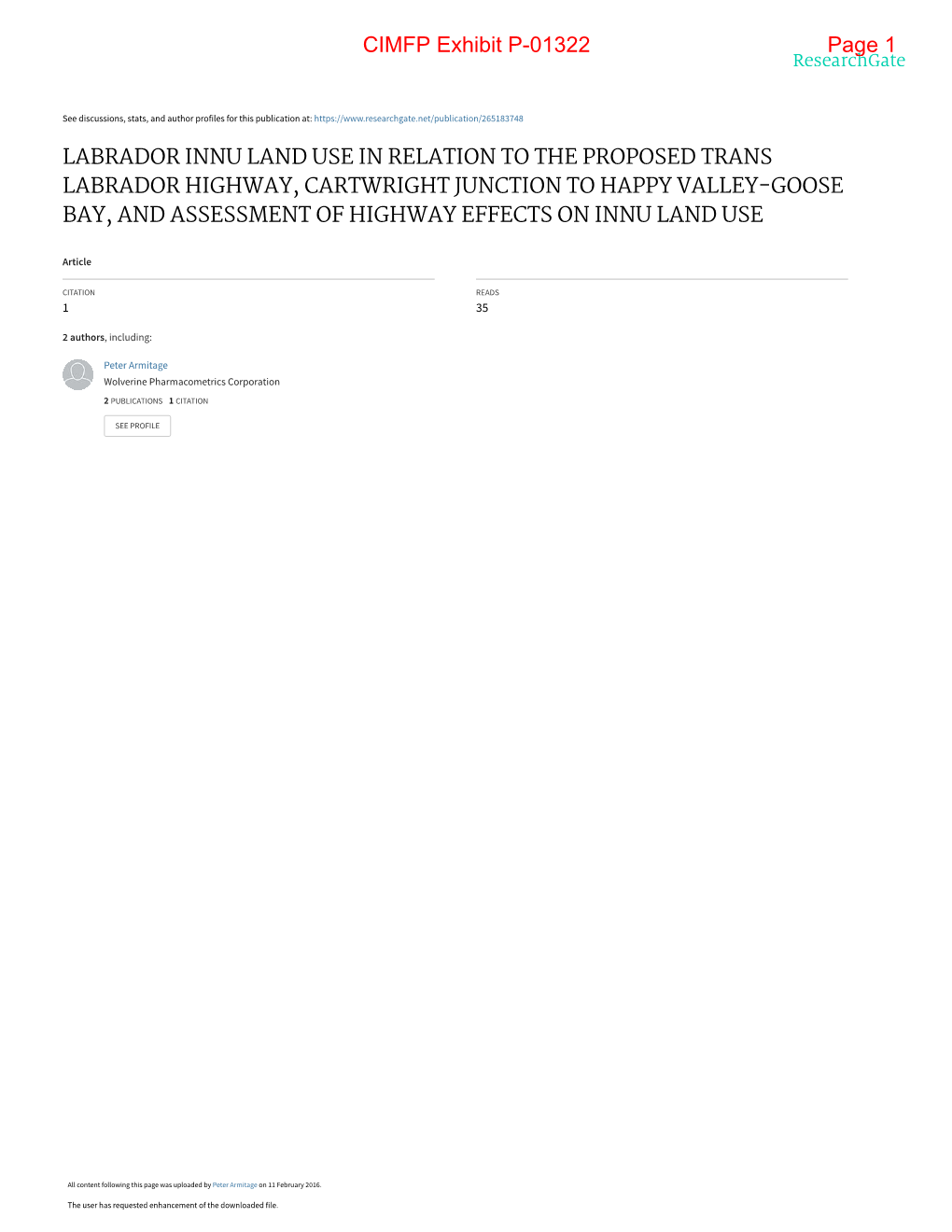 CIMFP Exhibit P-01322

Page 1

ResearchGate

See discussions, stats, and author profiles for this publication at: https://www.researchgate.net/publication/265183748

LABRADOR INNU LAND USE IN RELATION TO THE PROPOSED TRANS LABRADOR HIGHWAY, CARTWRIGHT JUNCTION TO HAPPY VALLEY-GOOSE BAY, AND ASSESSMENT OF HIGHWAY EFFECTS ON INNU LAND USE

Article

CITATION
1

READS
35

2 authors, including:

Peter Armitage
Wolverine Pharmacometrics Corporation
2 PUBLICATIONS 1 CITATION

SEE PROFILE

All content following this page was uploaded by Peter Armitage on 11 February 2016.

The user has requested enhancement of the downloaded file.